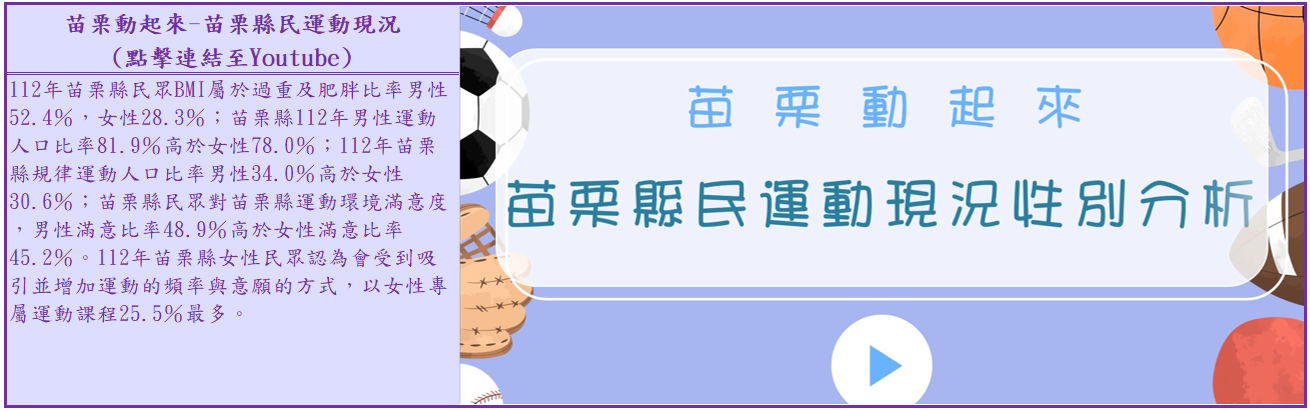 苗栗動起來-苗栗縣民運動現況
(點擊連結至Youtube)

112年苗栗縣民眾BMI屬於過重及肥胖比率男性52.4%，女性28.3%；苗栗縣112年男性運動人口比率81.9%高於女性78.0%；112年苗栗縣規律運動人口比率男性34.0%高於女性30.6%；苗栗縣民眾對苗栗縣運動環境滿意度，男性滿意比率48.9%高於女性滿意比率45.2%。112年苗栗縣女性民眾認為會受到吸引並增加運動的頻率與意願的方式，以女性專屬運動課程25.5%最多。

苗栗動起來

苗栗縣民運動現況性別分析